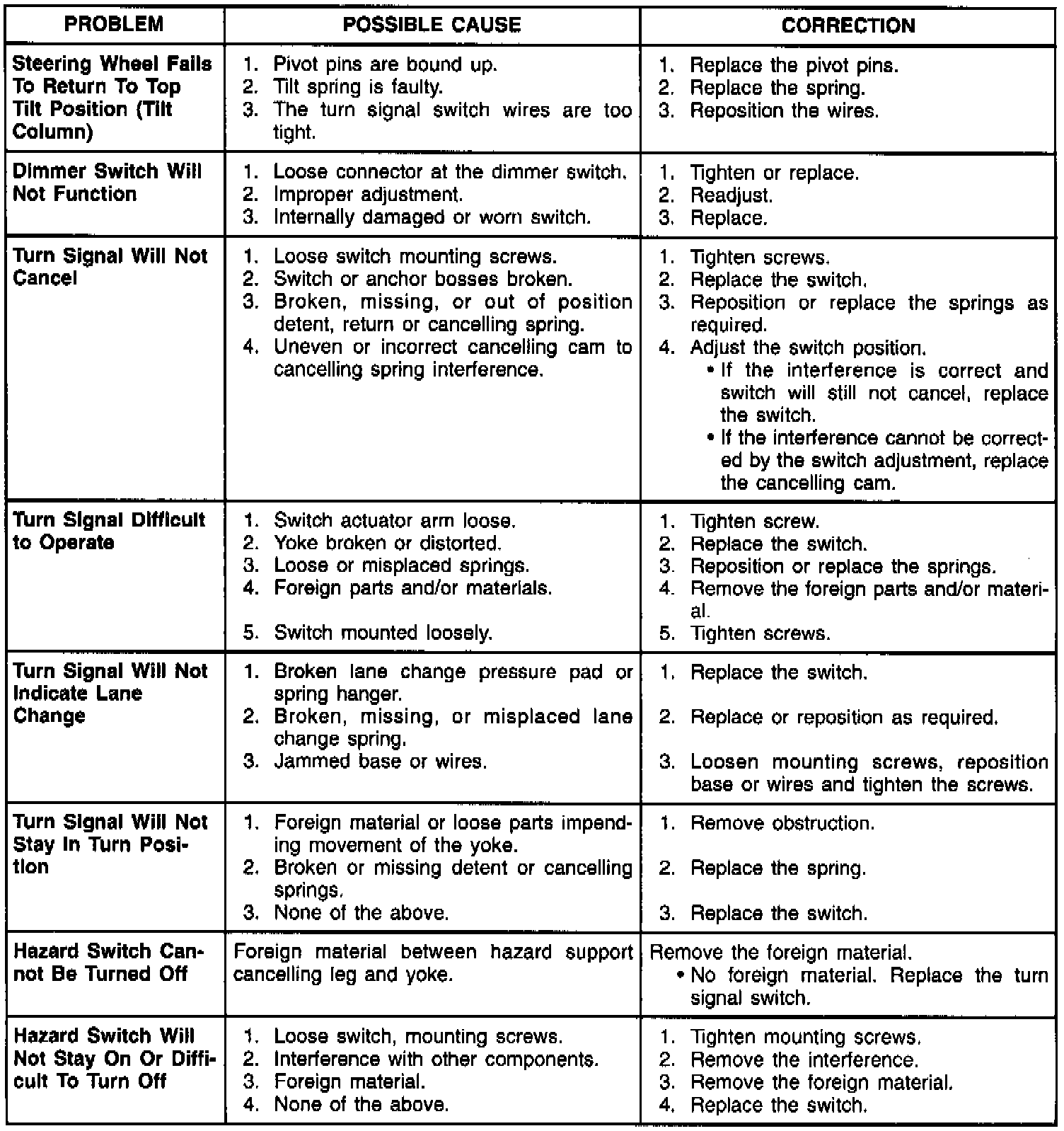 | PROBLEM | POSSIBLE CAUSE | CORRECTION |
|---|---|---|
| Steering Wheel Fails To Return To Top Tilt Position (Tilt Column) | 1. Pivot pins are bound up. 2. Tilt spring is faulty. 3. The turn signal switch wires are too tight. | 1. Replace the pivot pins. 2. Replace the spring. 3. Reposition the wires. |
| Dimmer Switch Will Not Function | 1. Loose connector at the dimmer switch. 2. Improper adjustment. 3. Internally damaged or worn switch. | 1. Tighten or replace. 2. Readjust. 3. Replace. |
| Turn Signal Will Not Cancel | 1. Loose switch mounting screws. 2. Switch or anchor bosses broken. 3. Broken, missing, or out of position detent, return or cancelling spring. 4. Uneven or incorrect cancelling cam to cancelling spring interference. | 1. Tighten screws. 2. Replace the switch. 3. Reposition or replace the springs as required. 4. Adjust the switch position. • If the interference is correct and switch will still not cancel, replace the switch. • If the interference cannot be corrected by the switch adjustment, replace the cancelling cam. |
| Turn Signal Difficult to Operate | 1. Switch actuator arm loose. 2. Yoke broken or distorted. 3. Loose or misplaced springs. 4. Foreign parts and/or materials. 5. Switch mounted loosely. | 1. Tighten screw. 2. Replace the switch. 3. Reposition or replace the springs. 4. Remove the foreign parts and/or material. 5. Tighten screws. |
| Turn Signal Will Not Indicate Lane Change | 1. Broken lane change pressure pad or spring hanger. 2. Broken, missing, or misplaced lane change spring. 3. Jammed base or wires. | 1. Replace the switch. 2. Replace or reposition as required. 3. Loosen mounting screws, reposition base or wires and tighten the screws. |
| Turn Signal Will Not Stay In Turn Position | 1. Foreign material or loose parts impending movement of the yoke. 2. Broken or missing detent or cancelling springs. 3. None of the above. | 1. Remove obstruction. 2. Replace the spring. 3. Replace the switch. |
| Hazard Switch Cannot Be Turned Off | Foreign material between hazard support cancelling leg and yoke. | Remove the foreign material. • No foreign material. Replace the turn signal switch. |
| Hazard Switch Will Not Stay On Or Difficult To Turn Off | 1. Loose switch, mounting screws. 2. Interference with other components. 3. Foreign material. 4. None of the above. | 1. Tighten mounting screws. 2. Remove the interference. 3. Remove the foreign material. 4. Replace the switch. |